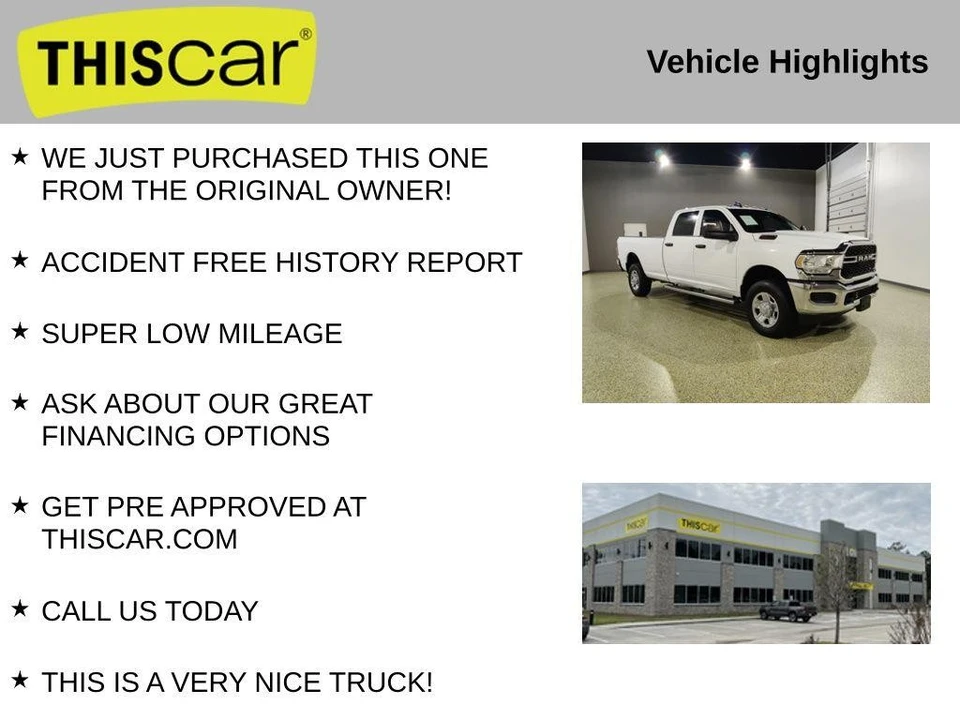 THIScar®

Vehicle Highlights

★ WE JUST PURCHASED THIS ONE FROM THE ORIGINAL OWNER!

★ ACCIDENT FREE HISTORY REPORT

★ SUPER LOW MILEAGE

★ ASK ABOUT OUR GREAT FINANCING OPTIONS

★ GET PRE APPROVED AT THISCAR.COM

★ CALL US TODAY

★ THIS IS A VERY NICE TRUCK!

RAM

THIScar

THIScar